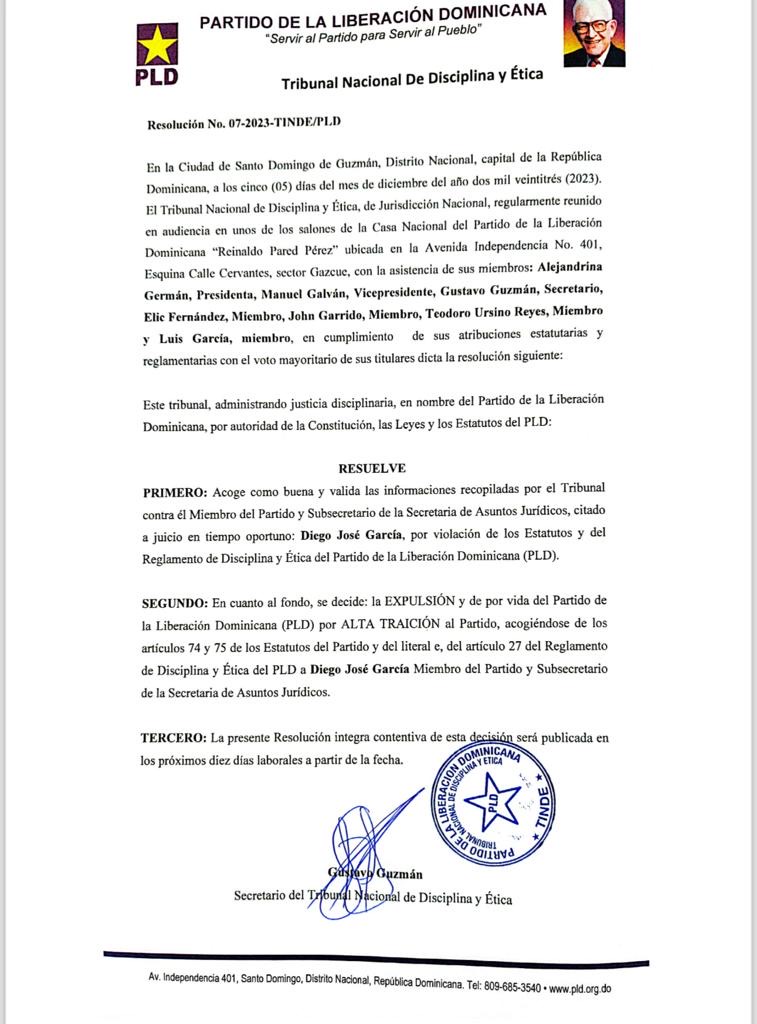 PLD

PARTIDO DE LA LIBERACIÓN DOMINICANA
"Servir al Partido para Servir al Pueblo"

Tribunal Nacional De Disciplina y Ética

Resolución No. 07-2023-TINDE/PLD

En la Ciudad de Santo Domingo de Guzmán, Distrito Nacional, capital de la República Dominicana, a los cinco (05) días del mes de diciembre del año dos mil veintitrés (2023). El Tribunal Nacional de Disciplina y Ética, de Jurisdicción Nacional, regularmente reunido en audiencia en unos de los salones de la Casa Nacional del Partido de la Liberación Dominicana "Reinaldo Pared Pérez" ubicada en la Avenida Independencia No. 401, Esquina Calle Cervantes, sector Gazcue, con la asistencia de sus miembros: Alejandrina Germán, Presidenta, Manuel Galván, Vicepresidente, Gustavo Guzmán, Secretario, Elic Fernández, Miembro, John Garrido, Miembro, Teodoro Ursino Reyes, Miembro y Luis García, miembro, en cumplimiento de sus atribuciones estatutarias y reglamentarias con el voto mayoritario de sus titulares dicta la resolución siguiente:

Este tribunal, administrando justicia disciplinaria, en nombre del Partido de la Liberación Dominicana, por autoridad de la Constitución, las Leyes y los Estatutos del PLD:

RESUELVE

PRIMERO: Acoge como buena y valida las informaciones recopiladas por el Tribunal contra él Miembro del Partido y Subsecretario de la Secretaria de Asuntos Jurídicos, citado a juicio en tiempo oportuno: Diego José García, por violación de los Estatutos y del Reglamento de Disciplina y Ética del Partido de la Liberación Dominicana (PLD).

SEGUNDO: En cuanto al fondo, se decide: la EXPULSIÓN y de por vida del Partido de la Liberación Dominicana (PLD) por ALTA TRAICIÓN al Partido, acogiéndose de los artículos 74 y 75 de los Estatutos del Partido y del literal e, del artículo 27 del Reglamento de Disciplina y Ética del PLD a Diego José García Miembro del Partido y Subsecretario de la Secretaria de Asuntos Jurídicos.

TERCERO: La presente Resolución integra contentiva de esta decisión será publicada en los próximos diez días laborales a partir de la fecha.

PARTIDO DE LA LIBERACIÓN DOMINICANA
TRIBUNAL NACIONAL DE DISCIPLINA Y ETICA
PLD
TINDE

Gustavo Guzmán
Secretario del Tribunal Nacional de Disciplina y Ética

Av. Independencia 401, Santo Domingo, Distrito Nacional, República Dominicana. Tel: 809-685-3540 • www.pld.org.do